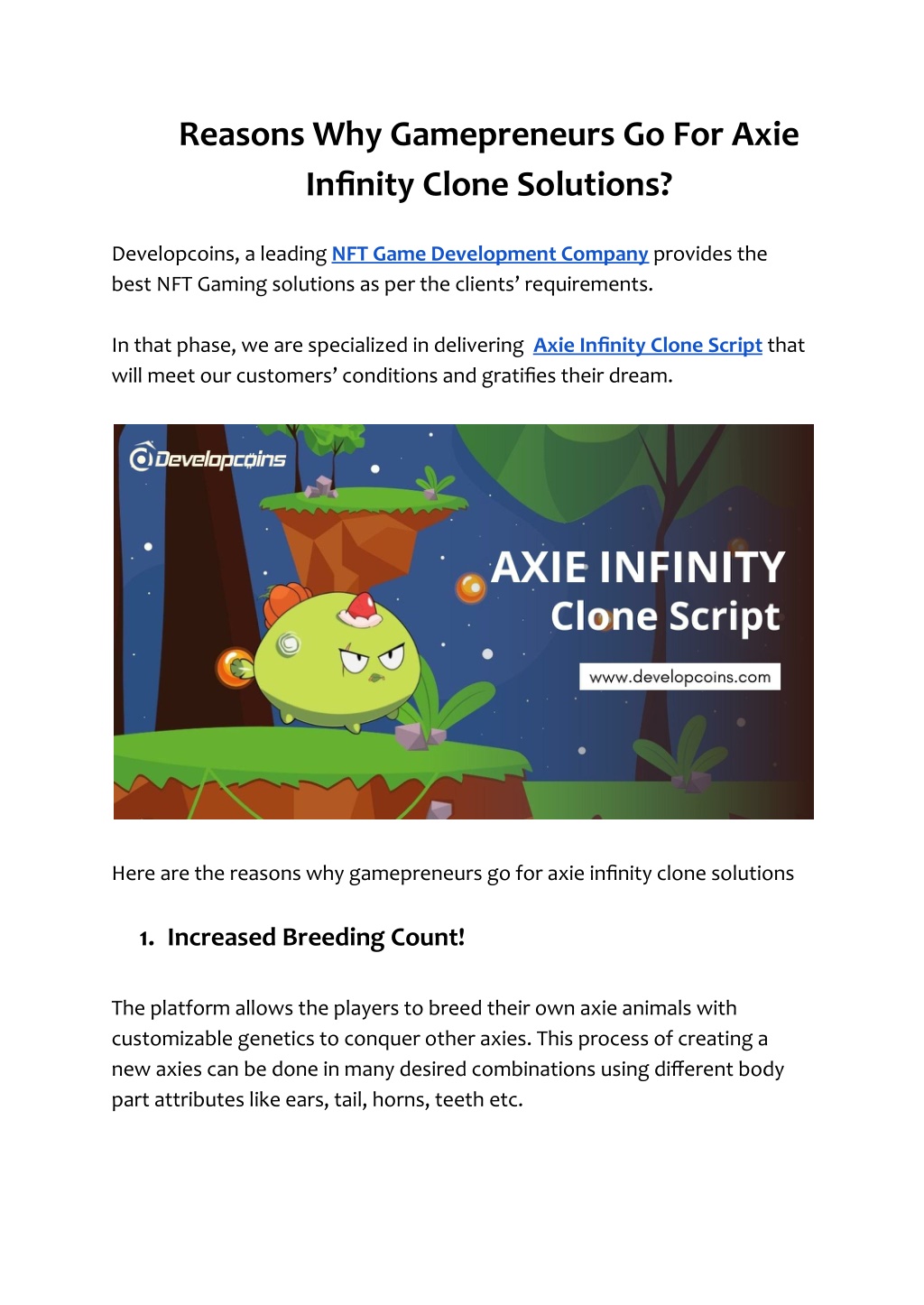 Reasons Why Gamepreneurs Go For Axie Infinity Clone Solutions?

Developcoins, a leading NFT Game Development Company provides the best NFT Gaming solutions as per the clients' requirements.

In that phase, we are specialized in delivering Axie Infinity Clone Script that will meet our customers' conditions and gratifies their dream.

Developcoins

AXIE INFINITY
Clone Script

www.developcoins.com

Here are the reasons why gamepreneurs go for axie infinity clone solutions

1. Increased Breeding Count!

The platform allows the players to breed their own axie animals with customizable genetics to conquer other axies. This process of creating a new axies can be done in many desired combinations using different body part attributes like ears, tail, horns, teeth etc.